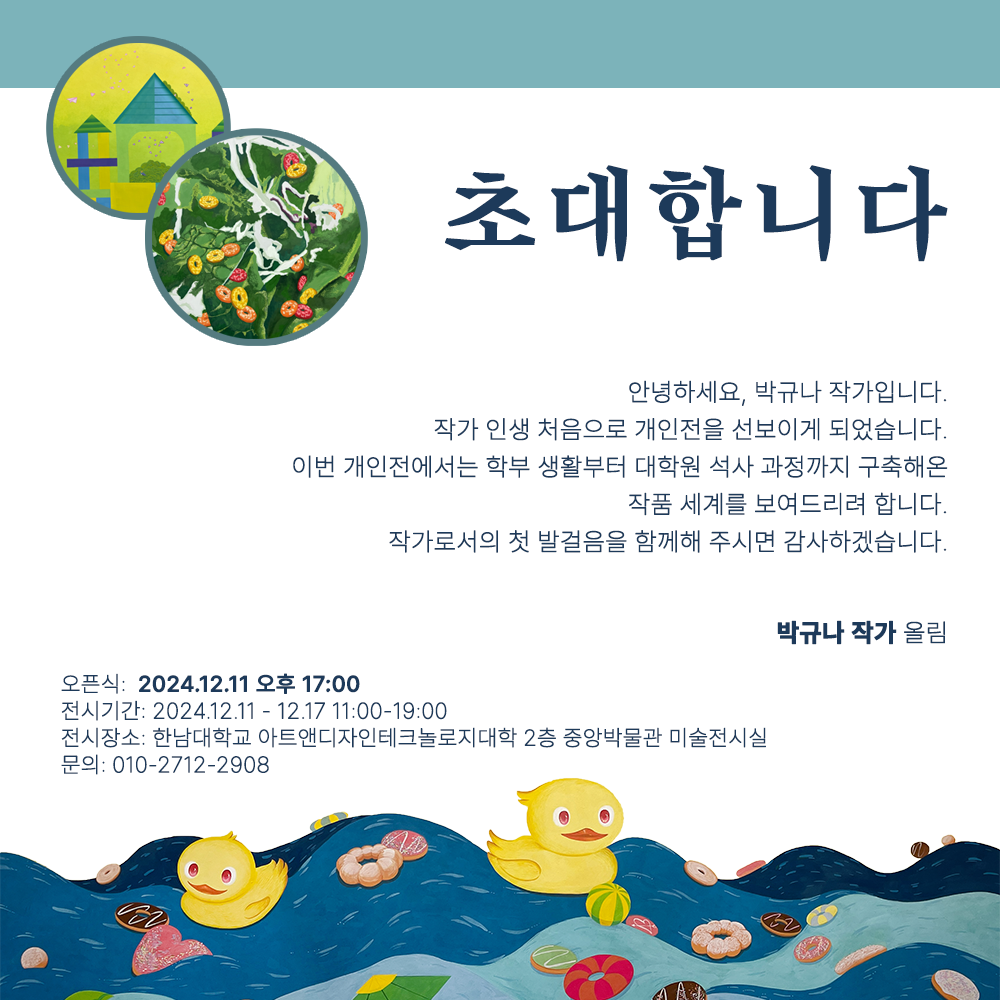 초대합니다

안녕하세요, 박규나 작가입니다.
작가 인생 처음으로 개인전을 선보이게 되었습니다.
이번 개인전에서는 학부 생활부터 대학원 석사 과정까지 구축해온
작품 세계를 보여드리려 합니다.
작가로서의 첫 발걸음을 함께해 주시면 감사하겠습니다.

박규나 작가 올림

오픈식: 2024.12.11 오후 17:00
전시기간: 2024.12.11 - 12.17 11:00-19:00
전시장소: 한남대학교 아트앤디자인테크놀로지대학 2층 중앙박물관 미술전시실
문의: 010-2712-2908